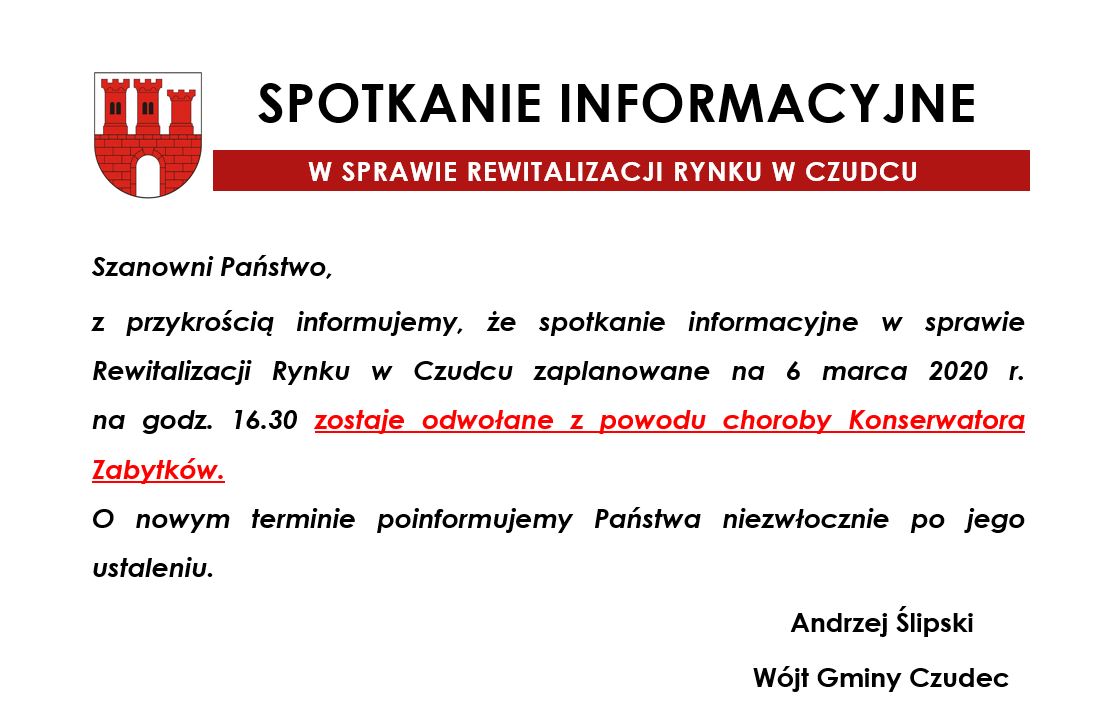 SPOTKANIE INFORMACYJNE

W SPRAWIE REWITALIZACJI RYNKU W CZUDCU

Szanowni Państwo,

z przykrością informujemy, że spotkanie informacyjne w sprawie Rewitalizacji Rynku w Czudcu zaplanowane na 6 marca 2020 r. na godz. 16.30 zostaje odwołane z powodu choroby Konserwatora Zabytków.

O nowym terminie poinformujemy Państwa niezwłocznie po jego ustaleniu.

Andrzej Ślipski

Wójt Gminy Czudec